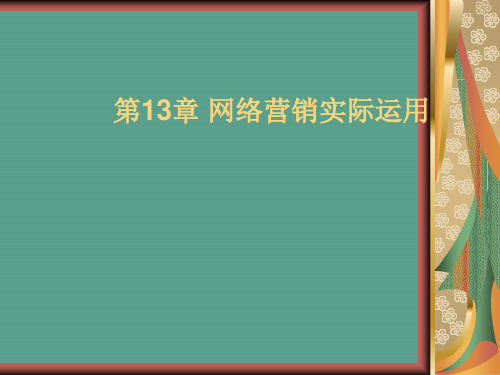 第13章 网络营销实际运用